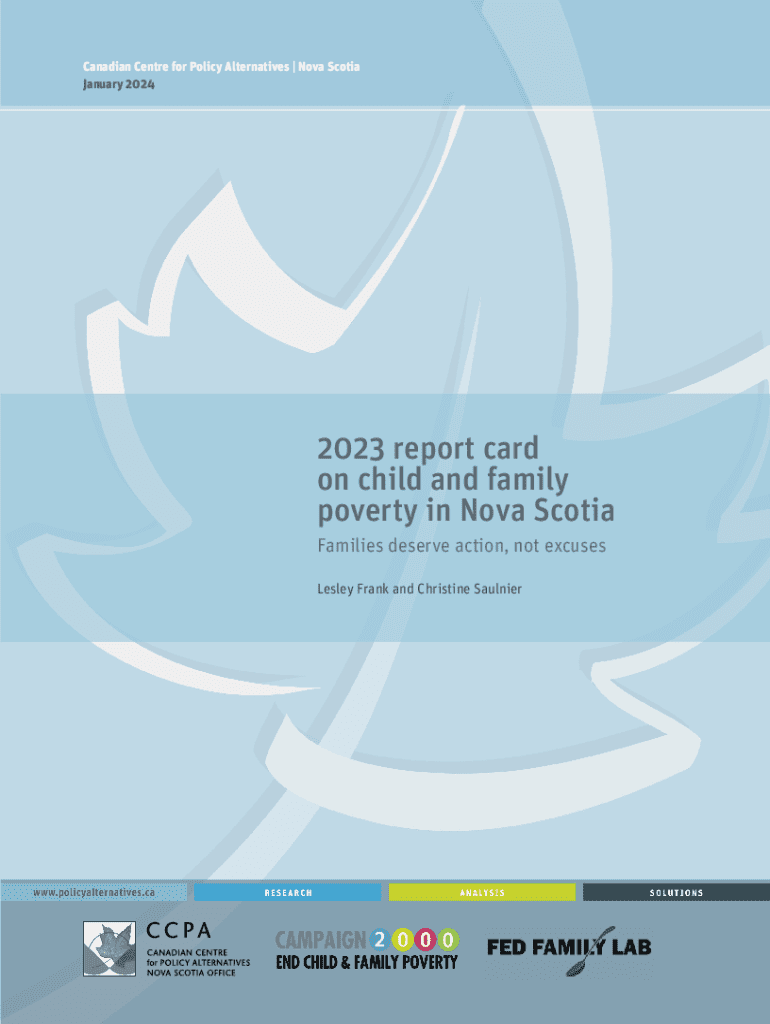 Canadian Centre for Policy Alternatives | Nova Scotia
January 2024

2023 report card on child and family poverty in Nova Scotia

Families deserve action, not excuses

Lesley Frank and Christine Saulnier

www.policyalternatives.ca

RESEARCH

ANALYSIS

SOLUTIONS

CCPA
CANADIAN CENTRE for POLICY ALTERNATIVES NOVA SCOTIA OFFICE

CAMPAIGN 2000
END CHILD & FAMILY POVERTY

FED FAMILY LAB